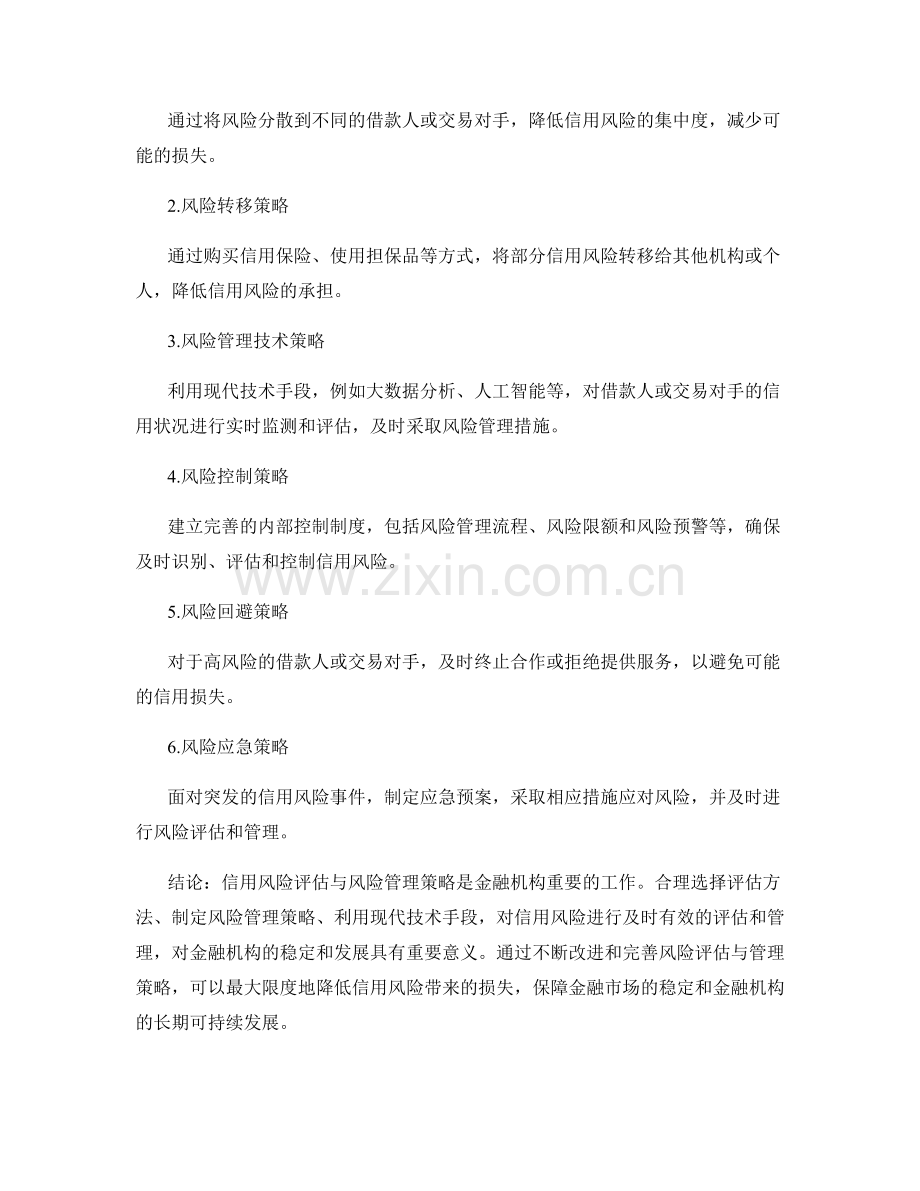 通过将风险分散到不同的借款人或交易对手，降低信用风险的集中度，减少可能的损失。

2.风险转移策略

通过购买信用保险、使用担保品等方式，将部分信用风险转移给其他机构或个人，降低信用风险的承担。

3.风险管理技术策略

利用现代技术手段，例如大数据分析、人工智能等，对借款人或交易对手的信用状况进行实时监测和评估，及时采取风险管理措施。

4.风险控制策略

建立完善的内部控制制度，包括风险管理流程、风险限额和风险预警等，确保及时识别、评估和控制信用风险。

www.zixin.com.cn

5.风险回避策略

对于高风险的借款人或交易对手，及时终止合作或拒绝提供服务，以避免可能的信用损失。

6.风险应急策略

面对突发的信用风险事件，制定应急预案，采取相应措施应对风险，并及时进行风险评估和管理。

结论：信用风险评估与风险管理策略是金融机构重要的工作。合理选择评估方法、制定风险管理策略、利用现代技术手段，对信用风险进行及时有效的评估和管理，对金融机构的稳定和发展具有重要意义。通过不断改进和完善风险评估与管理策略，可以最大限度地降低信用风险带来的损失，保障金融市场的稳定和金融机构的长期可持续发展。